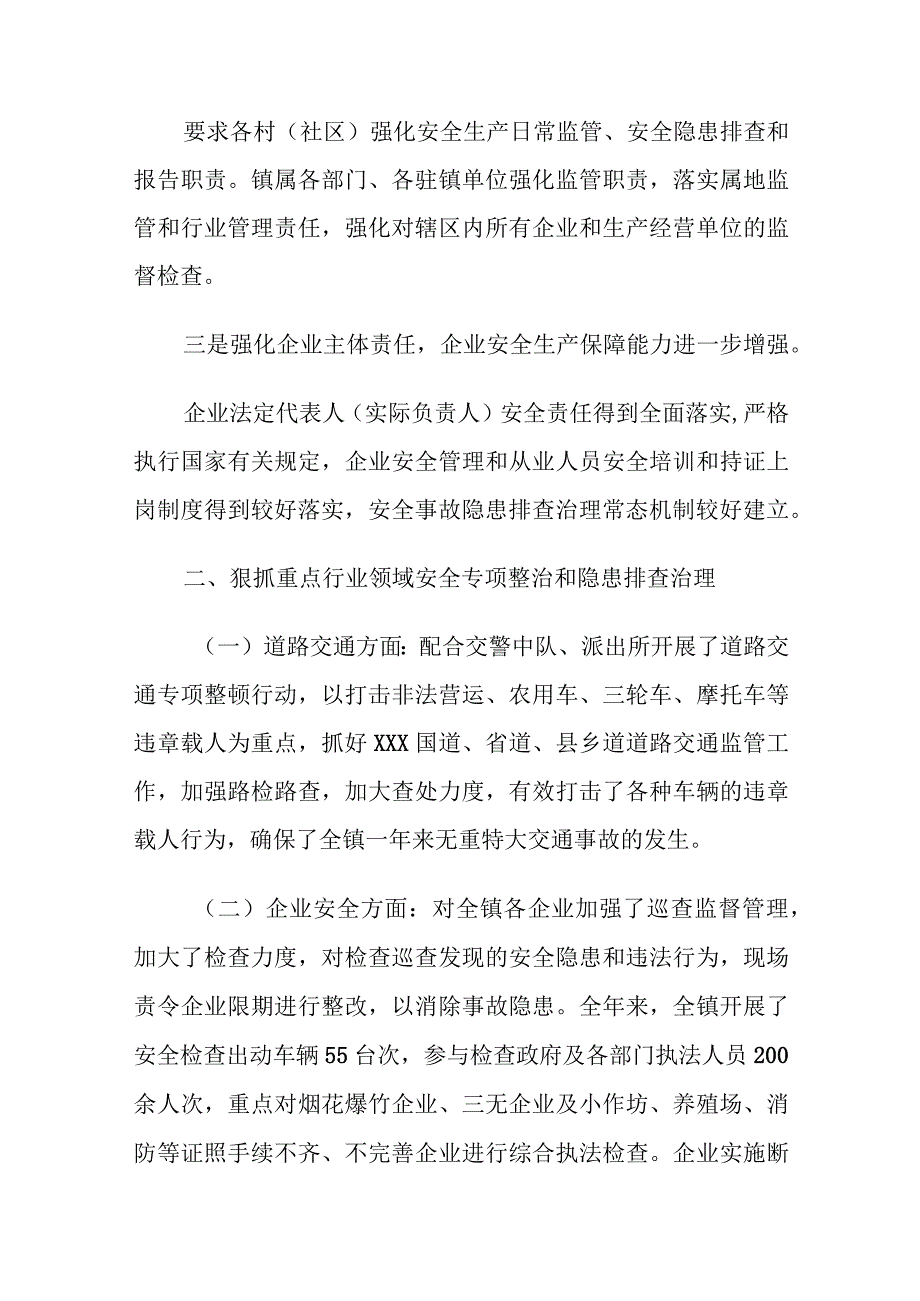 要求各村（社区）强化安全生产日常监管、安全隐患排查和报告职责。镇属各部门、各驻镇单位强化监管职责，落实属地监管和行业管理责任，强化对辖区内所有企业和生产经营单位的监督检查。

三是强化企业主体责任，企业安全生产保障能力进一步增强。

企业法定代表人（实际负责人）安全责任得到全面落实,严格执行国家有关规定，企业安全管理和从业人员安全培训和持证上岗制度得到较好落实，安全事故隐患排查治理常态机制较好建立。

二、狠抓重点行业领域安全专项整治和隐患排查治理

（一）道路交通方面:配合交警中队、派出所开展了道路交通专项整顿行动，以打击非法营运、农用车、三轮车、摩托车等违章载人为重点，抓好XXX国道、省道、县乡道道路交通监管工作，加强路检路查，加大查处力度，有效打击了各种车辆的违章载人行为，确保了全镇一年来无重特大交通事故的发生。

（二）企业安全方面：对全镇各企业加强了巡查监督管理，加大了检查力度，对检查巡查发现的安全隐患和违法行为，现场责令企业限期进行整改，以消除事故隐患。全年来，全镇开展了安全检查出动车辆55台次，参与检查政府及各部门执法人员200余人次，重点对烟花爆竹企业、三无企业及小作坊、养殖场、消防等证照手续不齐、不完善企业进行综合执法检查。企业实施断